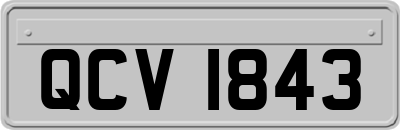 QCV 1843